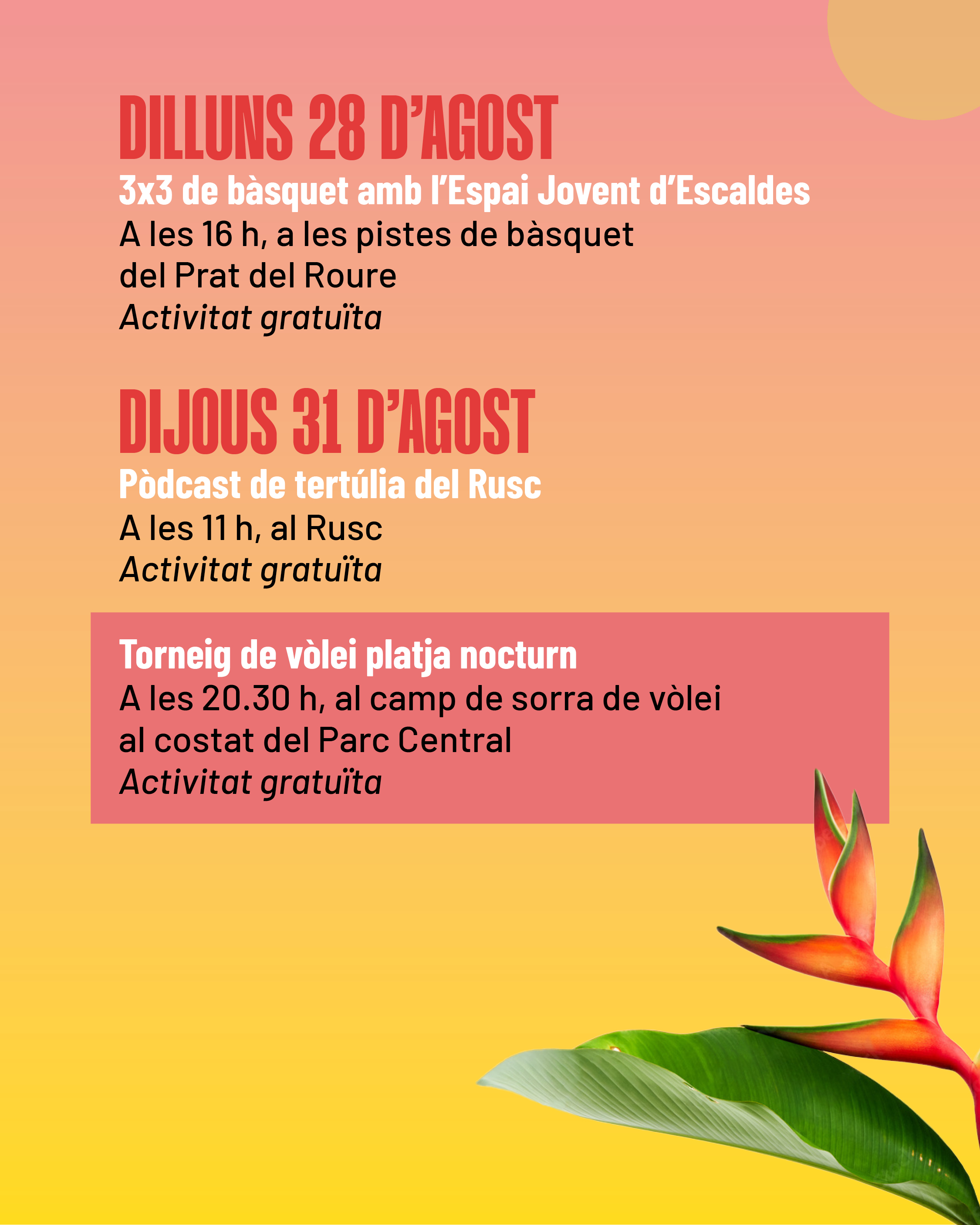 DILLUNS 28 D'AGOST
3x3 de bàsquet amb l'Espai Jovent d'Escaldes
A les 16 h, a les pistes de bàsquet del Prat del Roure
Activitat gratuïta

DIJOUS 31 D'AGOST
Pòdcast de tertúlia del Rusc
A les 11 h, al Rusc
Activitat gratuïta

Torneig de vòlei platja nocturn
A les 20.30 h, al camp de sorra de vòlei al costat del Parc Central
Activitat gratuïta